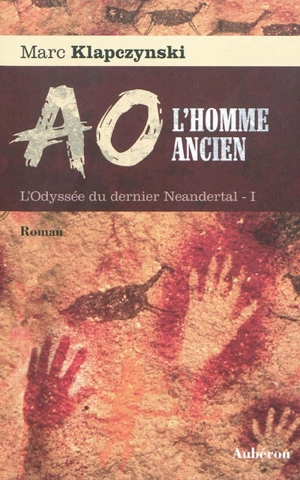 Marc Klapczynski

AO

L'HOMME ANCIEN

L'Odyssée du dernier Neandertal - I

Roman

Aubéron